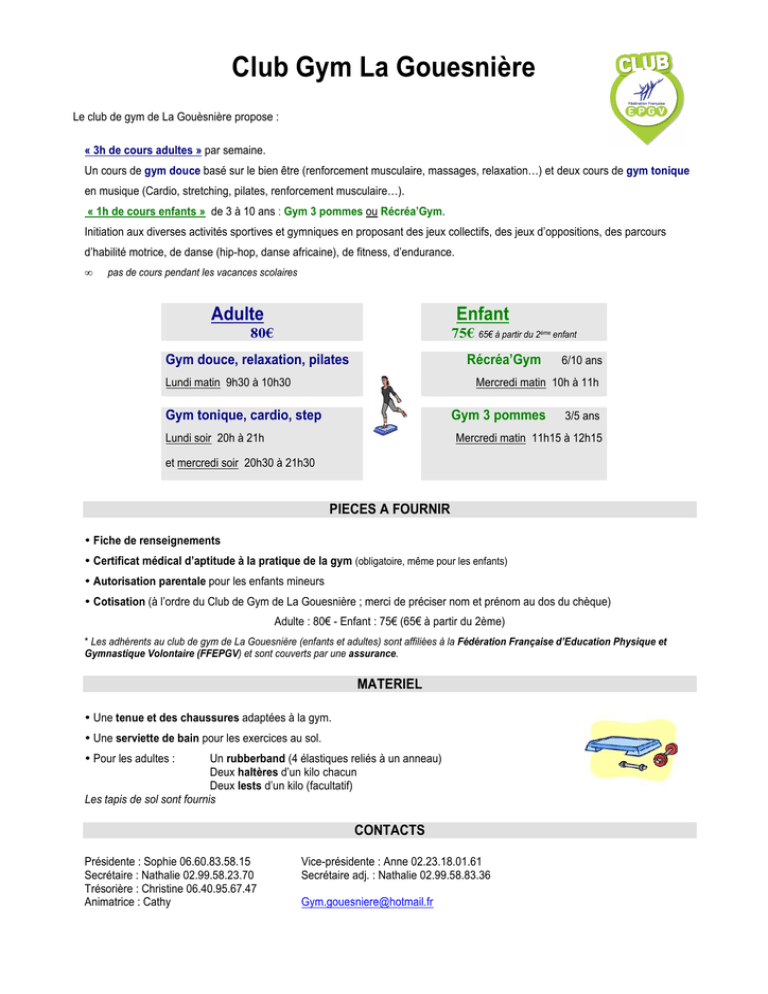 Club Gym La Gouesnière

CLUB
Fédération Française
EPGV

Le club de gym de La Gouèsnière propose :

« 3h de cours adultes » par semaine.

Un cours de gym douce basé sur le bien être (renforcement musculaire, massages, relaxation…) et deux cours de gym tonique en musique (Cardio, stretching, pilates, renforcement musculaire…).

« 1h de cours enfants » de 3 à 10 ans : Gym 3 pommes ou Récréa'Gym.

Initiation aux diverses activités sportives et gymniques en proposant des jeux collectifs, des jeux d'oppositions, des parcours d'habilité motrice, de danse (hip-hop, danse africaine), de fitness, d'endurance.

∞ pas de cours pendant les vacances scolaires

Adulte
80€

Gym douce, relaxation, pilates
Lundi matin 9h30 à 10h30

Gym tonique, cardio, step
Lundi soir 20h à 21h
et mercredi soir 20h30 à 21h30

Enfant
75€ 65€ à partir du 2ème enfant

Récréa'Gym 6/10 ans
Mercredi matin 10h à 11h

Gym 3 pommes 3/5 ans
Mercredi matin 11h15 à 12h15

PIECES A FOURNIR

• Fiche de renseignements
• Certificat médical d'aptitude à la pratique de la gym (obligatoire, même pour les enfants)
• Autorisation parentale pour les enfants mineurs
• Cotisation (à l'ordre du Club de Gym de La Gouesnière ; merci de préciser nom et prénom au dos du chèque)
Adulte : 80€ - Enfant : 75€ (65€ à partir du 2ème)

* Les adhérents au club de gym de La Gouesnière (enfants et adultes) sont affiliées à la Fédération Française d'Education Physique et Gymnastique Volontaire (FFEPGV) et sont couverts par une assurance.

MATERIEL

• Une tenue et des chaussures adaptées à la gym.
• Une serviette de bain pour les exercices au sol.
• Pour les adultes : Un rubberband (4 élastiques reliés à un anneau)
Deux haltères d'un kilo chacun
Deux lests d'un kilo (facultatif)
Les tapis de sol sont fournis

CONTACTS

Présidente : Sophie 06.60.83.58.15
Secrétaire : Nathalie 02.99.58.23.70
Trésorière : Christine 06.40.95.67.47
Animatrice : Cathy

Vice-présidente : Anne 02.23.18.01.61
Secrétaire adj. : Nathalie 02.99.58.83.36

Gym.gouesniere@hotmail.fr